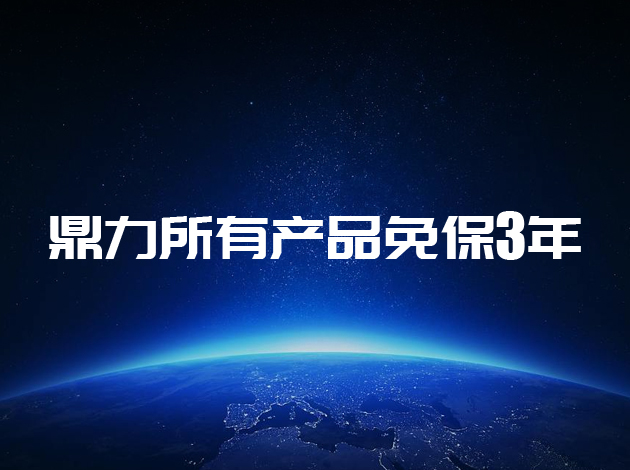 鼎力所有产品免保3年